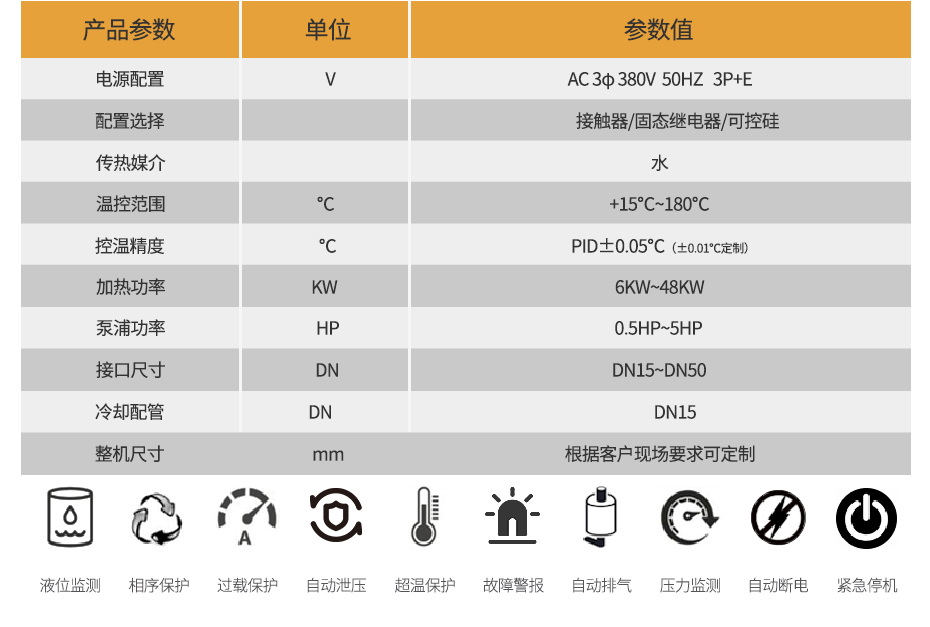 | 产品参数 | 单位 | 参数值 |
|---|---|---|
| 电源配置 | V | AC 3φ 380V 50HZ 3P+E |
| 配置选择 | | 接触器/固态继电器/可控硅 |
| 传热媒介 | | 水 |
| 温控范围 | ℃ | +15℃~180℃ |
| 控温精度 | ℃ | PID±0.05℃（±0.01℃定制） |
| 加热功率 | KW | 6KW~48KW |
| 泵浦功率 | HP | 0.5HP~5HP |
| 接口尺寸 | DN | DN15~DN50 |
| 冷却配管 | DN | DN15 |
| 整机尺寸 | mm | 根据客户现场要求可定制 |

A

液位监测 相序保护 过载保护 自动泄压 超温保护 故障警报 自动排气 压力监测 自动断电 紧急停机